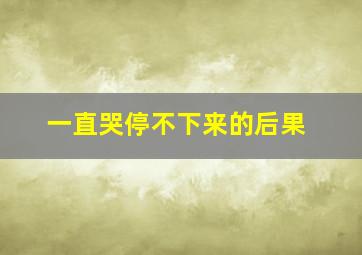 一直哭停不下来的后果